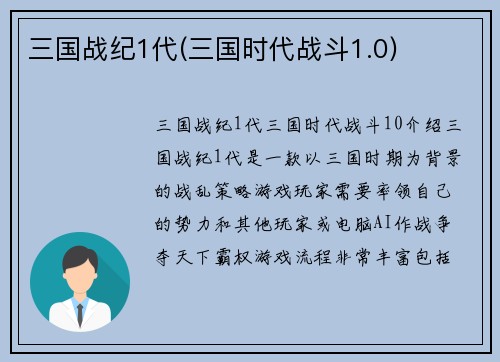 三国战纪1代(三国时代战斗1.0)

三国战纪1代三国时代战斗10介绍三国战纪1代是一款以三国时期为背景的战乱策略游戏玩家需要率领自己的势力和其他玩家或电脑AI作战争夺天下霸权游戏流程非常丰富包括